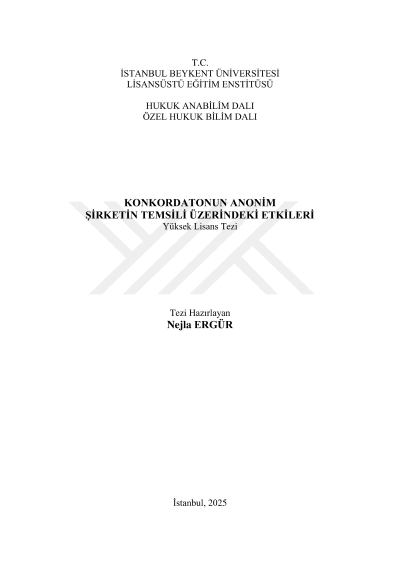 T.C.
İSTANBUL BEYKENT ÜNİVERSİTESİ
LİSANSÜSTÜ EĞİTİM ENSTİTÜSÜ

HUKUK ANABİLİM DALI
ÖZEL HUKUK BİLİM DALI

KONKORDATONUN ANONİM
ŞİRKETİN TEMSİLİ ÜZERİNDEKİ ETKİLERİ
Yüksek Lisans Tezi

Tezi Hazırlayan
Nejla ERGÜR

İstanbul, 2025